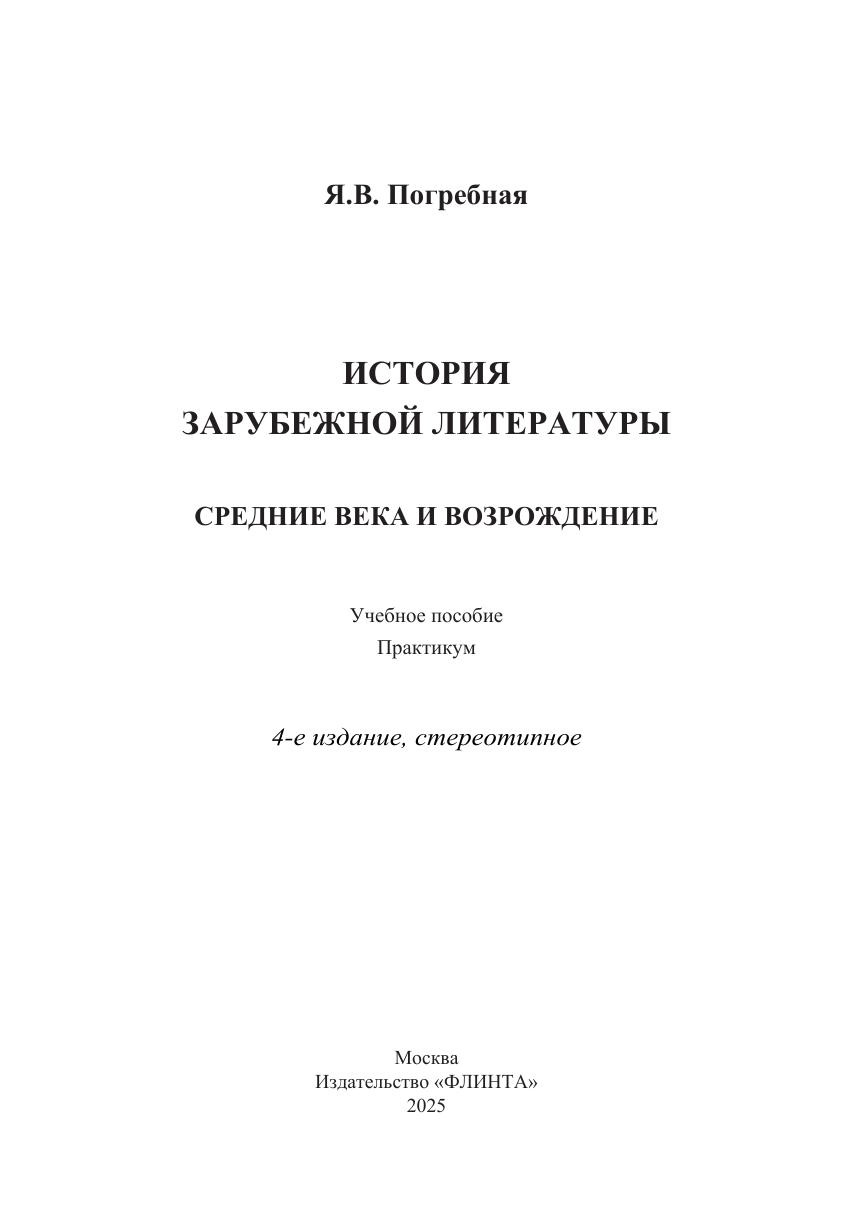 Я.В. Погребная

ИСТОРИЯ
ЗАРУБЕЖНОЙ ЛИТЕРАТУРЫ

СРЕДНИЕ ВЕКА И ВОЗРОЖДЕНИЕ

Учебное пособие
Практикум

4-е издание, стереотипное

Москва
Издательство «ФЛИНТА»
2025